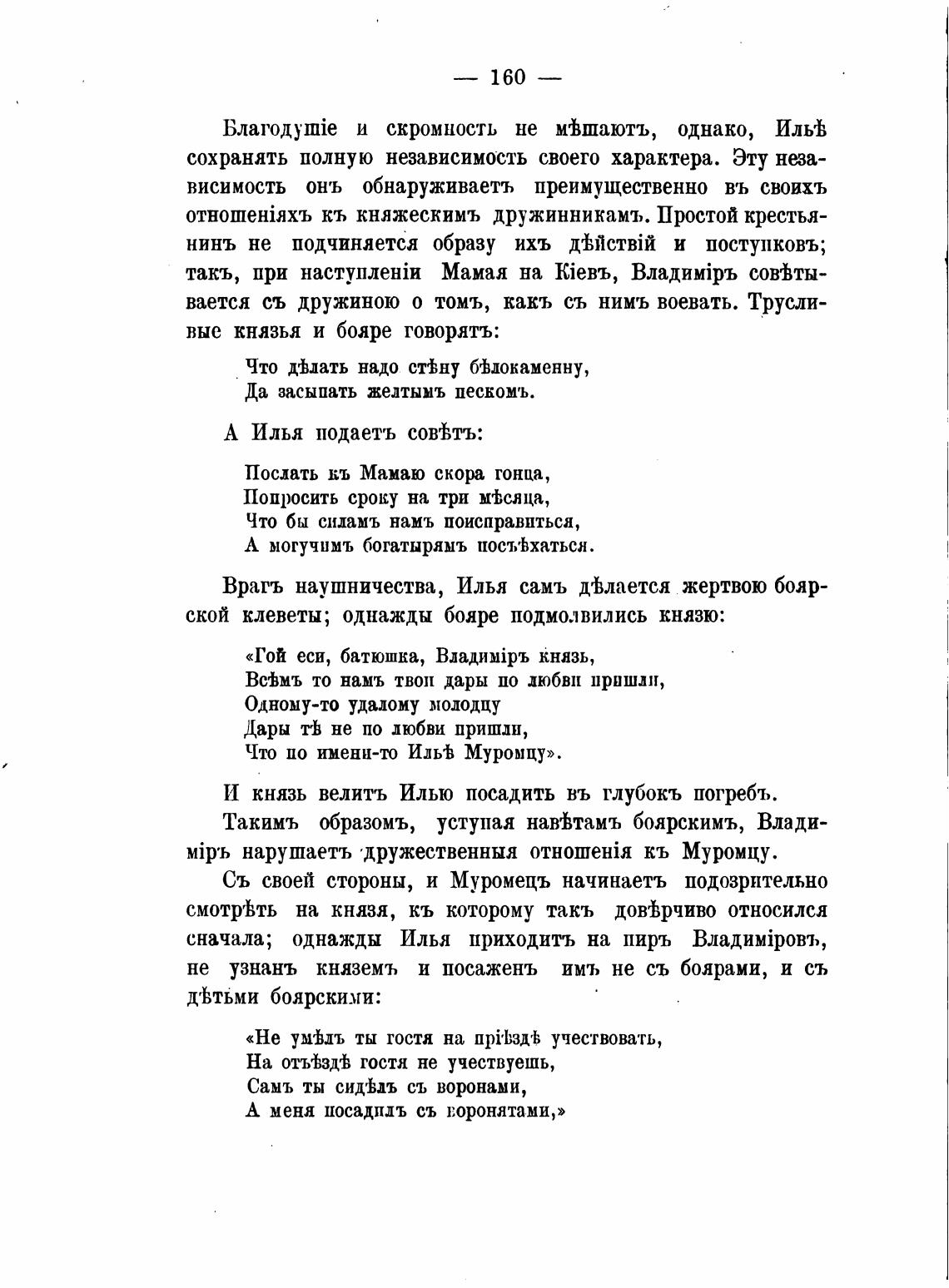 — 160 —

Благодушіе и скромность не мѣшаютъ, однако, Ильѣ сохранять полную независимость своего характера. Эту независимость онъ обнаруживаетъ преимущественно въ своихъ отношеніяхъ къ княжескимъ дружинникамъ. Простой крестьянинъ не подчиняется образу ихъ дѣйствій и поступковъ; такъ, при наступленіи Мамая на Кіевъ, Владиміръ совѣтывается съ дружиною о томъ, какъ съ нимъ воевать. Трусливые князья и бояре говорятъ:

Что дѣлать надо стѣну бѣлокаменну,
Да засыпать желтымъ пескомъ.

А Илья подаетъ совѣтъ:

Послать къ Мамаю скора гонца,
Попросить сроку на три мѣсяца,
Что бы силамъ намъ поисправиться,
А могучимъ богатырямъ посъѣхаться.

Врагъ наушничества, Илья самъ дѣлается жертвою боярской клеветы; однажды бояре подмолвились князю:

«Гой еси, батюшка, Владиміръ князь,
Всѣмъ то намъ твои дары по любви пришли,
Одному-то удалому молодцу
Дары тѣ не по любви пришли,
Что по имени-то Ильѣ Муромцу».

И князь велитъ Илью посадить въ глубокъ погребъ.

Такимъ образомъ, уступая навѣтамъ боярскимъ, Владиміръ нарушаетъ дружественныя отношенія къ Муромцу.

Съ своей стороны, и Муромецъ начинаетъ подозрительно смотрѣть на князя, къ которому такъ довѣрчиво относился сначала; однажды Илья приходитъ на пиръ Владиміровъ, не узнанъ княземъ и посаженъ имъ не съ боярами, и съ дѣтьми боярскими:

«Не умѣлъ ты гостя на пріѣздѣ учествовать,
На отъѣздѣ гостя не учествуешь,
Самъ ты сидѣлъ съ воронами,
А меня посадилъ съ воронятами,»